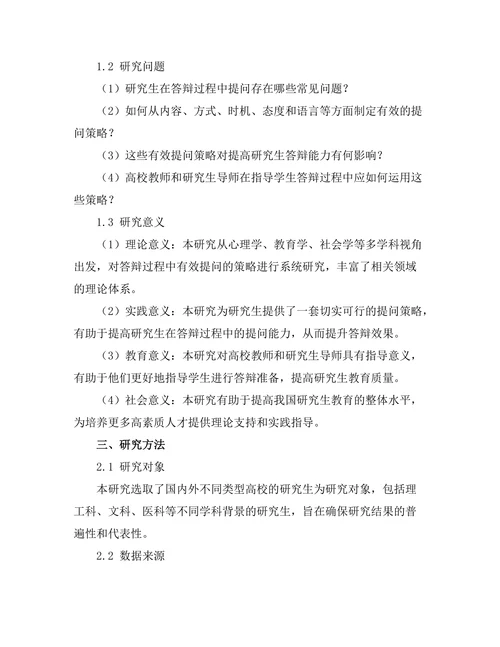 1.2 研究问题

（1）研究生在答辩过程中提问存在哪些常见问题？

（2）如何从内容、方式、时机、态度和语言等方面制定有效的提问策略？

（3）这些有效提问策略对提高研究生答辩能力有何影响？

（4）高校教师和研究生导师在指导学生答辩过程中应如何运用这些策略？

1.3 研究意义

（1）理论意义：本研究从心理学、教育学、社会学等多学科视角出发，对答辩过程中有效提问的策略进行系统研究，丰富了相关领域的理论体系。

（2）实践意义：本研究为研究生提供了一套切实可行的提问策略，有助于提高研究生在答辩过程中的提问能力，从而提升答辩效果。

（3）教育意义：本研究对高校教师和研究生导师具有指导意义，有助于他们更好地指导学生进行答辩准备，提高研究生教育质量。

（4）社会意义：本研究有助于提高我国研究生教育的整体水平，为培养更多高素质人才提供理论支持和实践指导。

三、研究方法

2.1 研究对象

本研究选取了国内外不同类型高校的研究生为研究对象，包括理工科、文科、医科等不同学科背景的研究生，旨在确保研究结果的普遍性和代表性。

2.2 数据来源